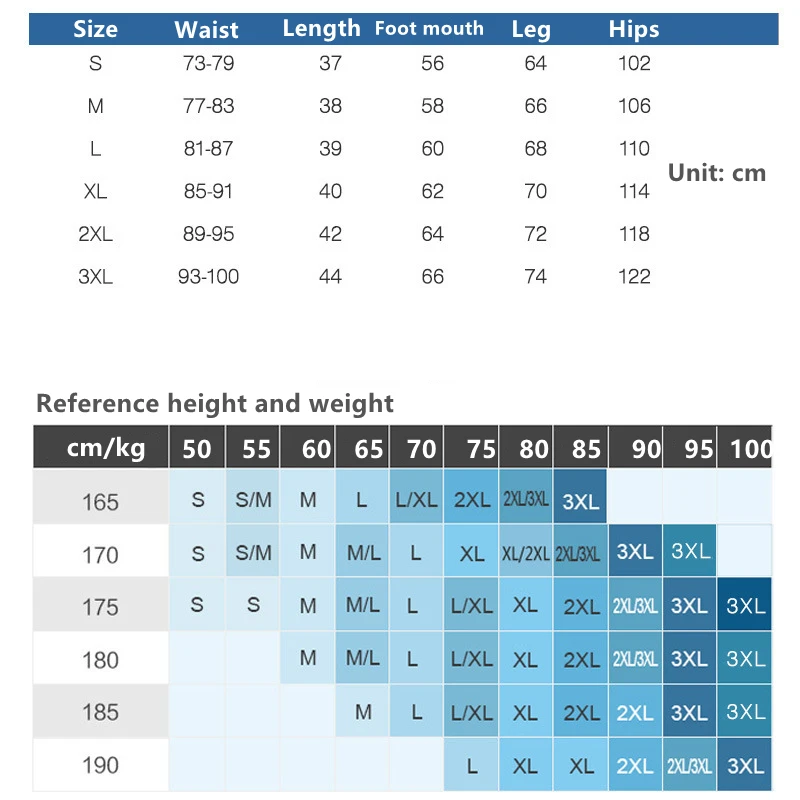 | Size | Waist | Length | Foot mouth | Leg | Hips |
|---|---|---|---|---|---|
| S | 73-79 | 37 | 56 | 64 | 102 |
| M | 77-83 | 38 | 58 | 66 | 106 |
| L | 81-87 | 39 | 60 | 68 | 110 |
| XL | 85-91 | 40 | 62 | 70 | 114 |
| 2XL | 89-95 | 42 | 64 | 72 | 118 |
| 3XL | 93-100 | 44 | 66 | 74 | 122 |

Unit: cm

Reference height and weight

| cm/kg | 50 | 55 | 60 | 65 | 70 | 75 | 80 | 85 | 90 | 95 | 100 |
|---|---|---|---|---|---|---|---|---|---|---|---|
| 165 | S | S/M | M | L | L/XL | 2XL | 2XL/3XL | 3XL | | | |
| 170 | S | S/M | M | M/L | L | XL | XL/2XL | 2XL/3XL | 3XL | 3XL | |
| 175 | S | S | M | M/L | L | L/XL | XL | 2XL | 2XL/3XL | 3XL | 3XL |
| 180 | | | M | M/L | L | L/XL | XL | 2XL | 2XL/3XL | 3XL | 3XL |
| 185 | | | | M | L | L/XL | XL | 2XL | 2XL | 3XL | 3XL |
| 190 | | | | | | L | XL | XL | 2XL | 2XL/3XL | 3XL |